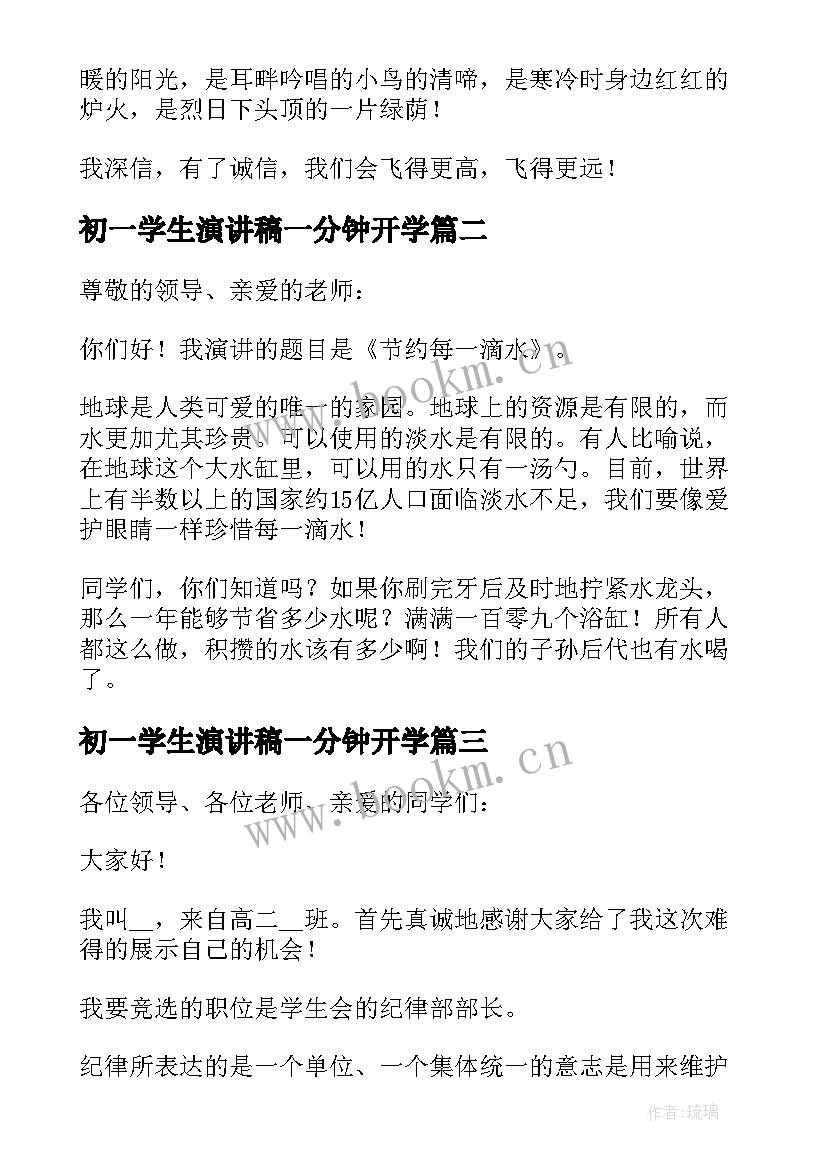 暖的阳光，是耳畔吟唱的小鸟的清啼，是寒冷时身边红红的炉火，是烈日下头顶的一片绿荫！

我深信，有了诚信，我们会飞得更高，飞得更远！

初一学生演讲稿一分钟开学篇二

尊敬的领导、亲爱的老师：

你们好！我演讲的题目是《节约每一滴水》。

地球是人类可爱的唯一的家园。地球上的资源是有限的，而水更加尤其珍贵。可以使用的淡水是有限的。有人比喻说，在地球这个大水缸里，可以用的水只有一汤勺。目前，世界上有半数以上的国家约15亿人口面临淡水不足，我们要像爱护眼睛一样珍惜每一滴水！

同学们，你们知道吗？如果你刷完牙后及时地拧紧水龙头，那么一年能够节省多少水呢？满满一百零九个浴缸！所有人都这么做，积攒的水该有多少啊！我们的子孙后代也有水喝了。

初一学生演讲稿一分钟开学篇三

各位领导、各位老师、亲爱的同学们：

大家好！

我叫__，来自高二__班。首先真诚地感谢大家给了我这次难得的展示自己的机会！

我要竞选的职位是学生会的纪律部部长。

纪律所表达的是一个单位、一个集体统一的意志是用来维护

www.bookm.cn

www.bookm.cn

作者:琉璃